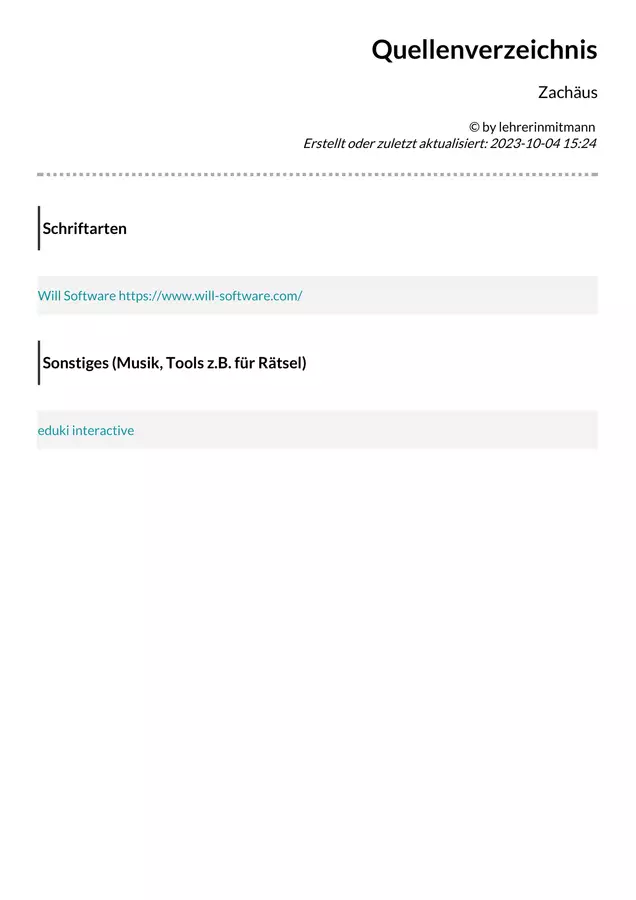 Quellenverzeichnis

Zachäus

© by lehrerinmitmann
Erstellt oder zuletzt aktualisiert: 2023-10-04 15:24

Schriftarten

Will Software https://www.will-software.com/

Sonstiges (Musik, Tools z.B. für Rätsel)

eduki interactive